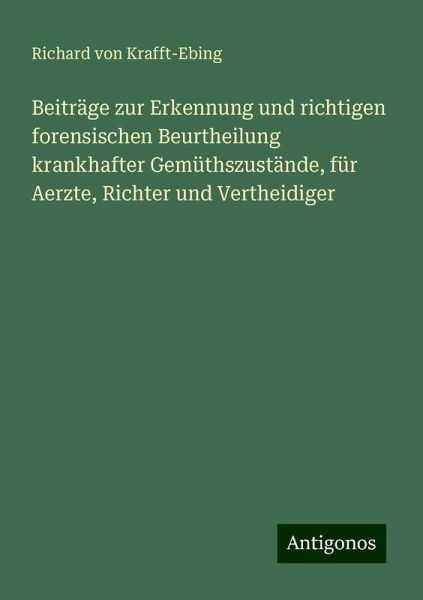 Richard von Krafft-Ebing

Beiträge zur Erkennung und richtigen forensischen Beurtheilung krankhafter Gemüthszustände, für Aerzte, Richter und Vertheidiger

Antigonos